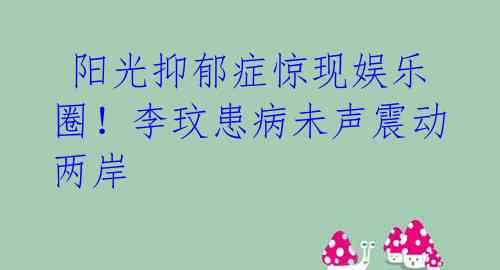 阳光抑郁症惊现娱乐圈！李玟患病未声震动两岸